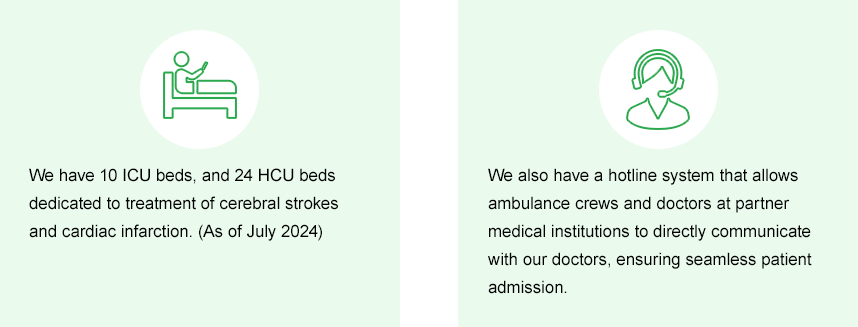 We have 10 ICU beds, and 24 HCU beds dedicated to treatment of cerebral strokes and cardiac infarction. (As of July 2024)

We also have a hotline system that allows ambulance crews and doctors at partner medical institutions to directly communicate with our doctors, ensuring seamless patient admission.